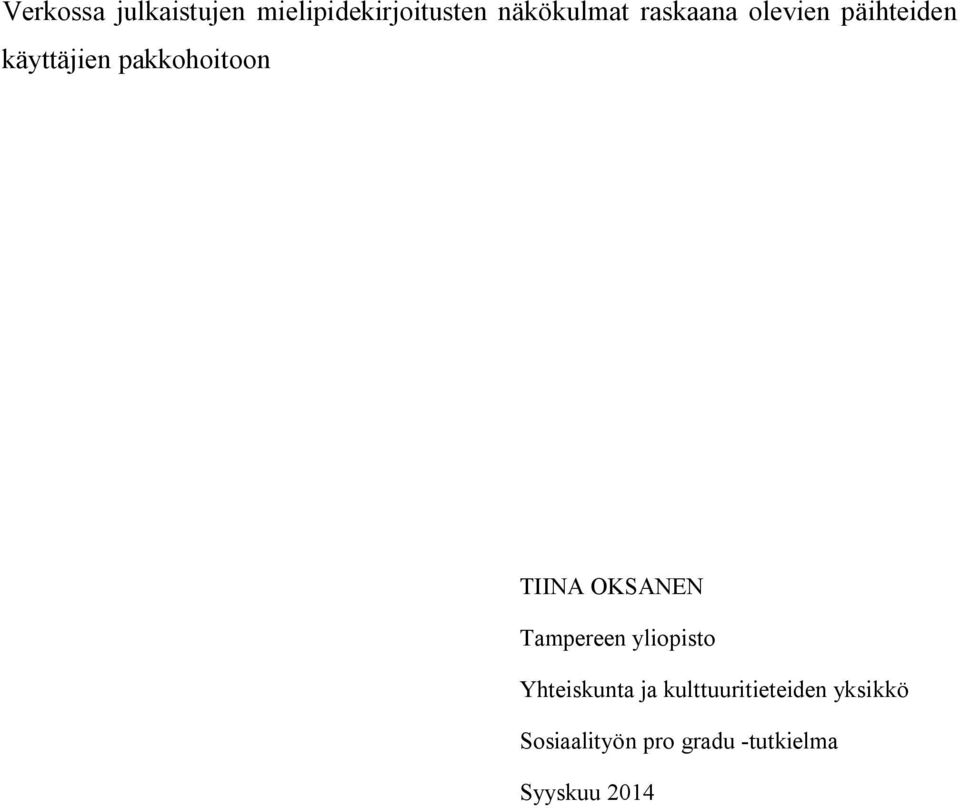 Verkossa julkaistujen mielipidekirjoitusten näkökulmat raskaana olevien päihteiden käyttäjien pakkohoitoon

TIINA OKSANEN

Tampereen yliopisto

Yhteiskunta ja kulttuuritieteiden yksikkö

Sosiaalityön pro gradu -tutkielma

Syyskuu 2014